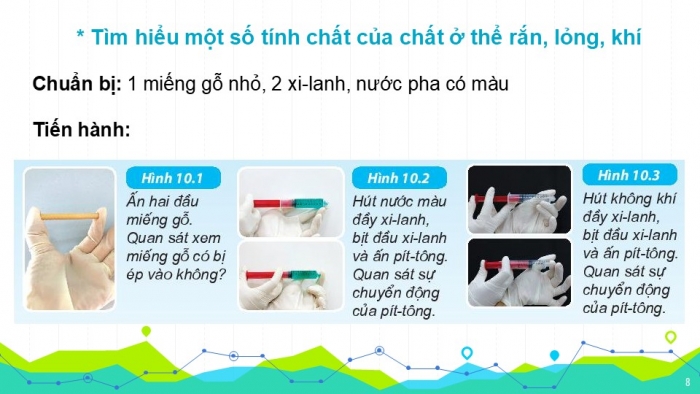 * Tìm hiểu một số tính chất của chất ở thể rắn, lỏng, khí

Chuẩn bị: 1 miếng gỗ nhỏ, 2 xi-lanh, nước pha có màu

Tiến hành:

Hình 10.1
Ấn hai đầu miếng gỗ. Quan sát xem miếng gỗ có bị ép vào không?

Hình 10.2
Hút nước màu đầy xi-lanh, bịt đầu xi-lanh và ấn pít-tông. Quan sát sự chuyển động của pít-tông.

Hình 10.3
Hút không khí đầy xi-lanh, bịt đầu xi-lanh và ấn pít-tông. Quan sát sự chuyển động của pít-tông.

8